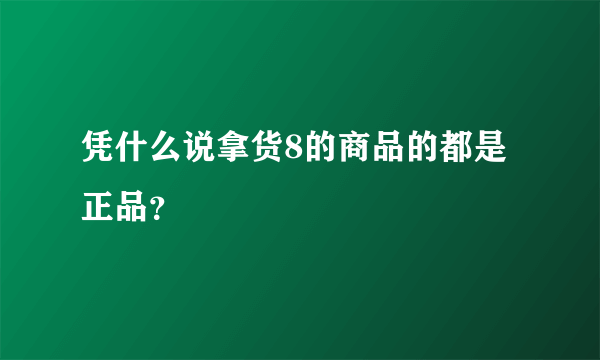 凭什么说拿货8的商品的都是正品？